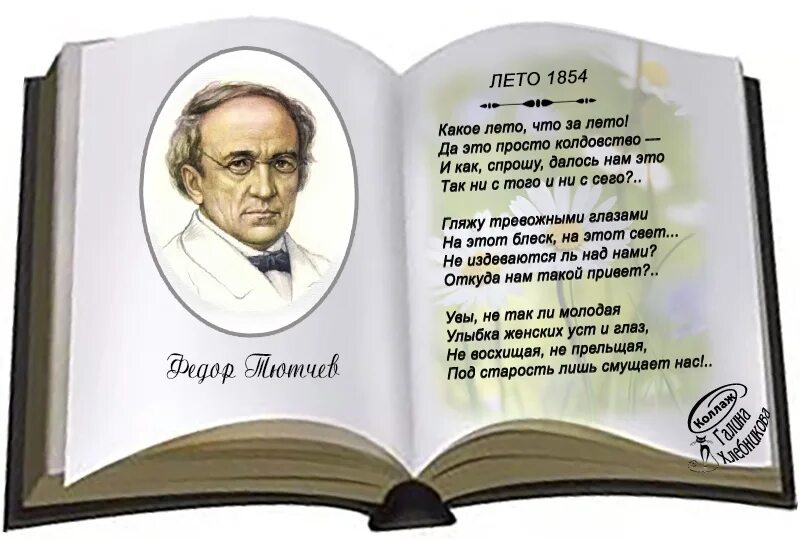 Федор Тютчев

ЛЕТО 1854

Какое лето, что за лето!
Да это просто колдовство —
И как, спрошу, далось нам это
Так ни с того и ни с сего?..

Гляжу тревожными глазами
На этот блеск, на этот свет...
Не издеваются ль над нами?
Откуда нам такой привет?..

Увы, не так ли молодая
Улыбка женских уст и глаз,
Не восхищая, не прельщая,
Под старость лишь смущает нас!..

Коллаж Галина Хлебникова